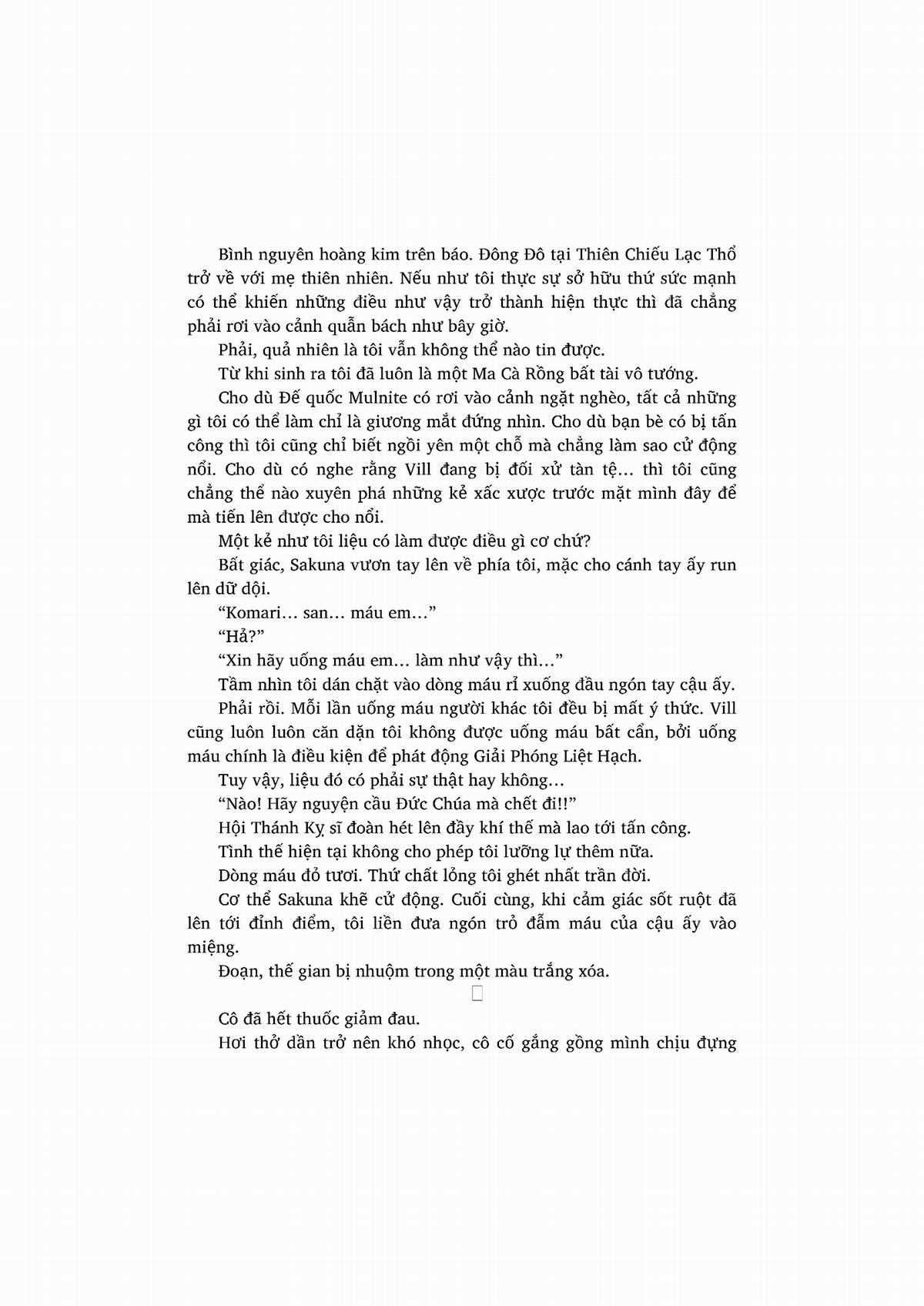 Bình nguyên hoàng kim trên báo. Đông Đô tại Thiên Chiếu Lạc Thổ trở về với mẹ thiên nhiên. Nếu như tôi thực sự sở hữu thứ sức mạnh có thể khiến những điều như vậy trở thành hiện thực thì đã chẳng phải rơi vào cảnh quẫn bách như bây giờ.

Phải, quả nhiên là tôi vẫn không thể nào tin được.

Từ khi sinh ra tôi đã luôn là một Ma Cà Rồng bất tài vô tướng.

Cho dù Đế quốc Mulnite có rơi vào cảnh ngặt nghèo, tất cả những gì tôi có thể làm chỉ là giương mắt đứng nhìn. Cho dù bạn bè có bị tấn công thì tôi cũng chỉ biết ngồi yên một chỗ mà chẳng làm sao cử động nổi. Cho dù có nghe rằng Vill đang bị đối xử tàn tệ… thì tôi cũng chẳng thể nào xuyên phá những kẻ xấc xược trước mặt mình đây để mà tiến lên được cho nổi.

Một kẻ như tôi liệu có làm được điều gì cơ chứ?

Bất giác, Sakuna vươn tay lên về phía tôi, mặc cho cánh tay ấy run lên dữ dội.

“Komari… san… máu em…”

“Hả?”

“Xin hãy uống máu em… làm như vậy thì…”

Tầm nhìn tôi dán chặt vào dòng máu rỉ xuống đầu ngón tay cậu ấy.

Phải rồi. Mỗi lần uống máu người khác tôi đều bị mất ý thức. Vill cũng luôn luôn căn dặn tôi không được uống máu bất cẩn, bởi uống máu chính là điều kiện để phát động Giải Phóng Liệt Hạch.

Tuy vậy, liệu đó có phải sự thật hay không…

“Nào! Hãy nguyện cầu Đức Chúa mà chết đi!!”

Hội Thánh Kỵ sĩ đoàn hét lên đầy khí thế mà lao tới tấn công.

Tình thế hiện tại không cho phép tôi lưỡng lự thêm nữa.

Dòng máu đỏ tươi. Thứ chất lỏng tôi ghét nhất trần đời.

Cơ thể Sakuna khẽ cử động. Cuối cùng, khi cảm giác sốt ruột đã lên tới đỉnh điểm, tôi liền đưa ngón trỏ đẫm máu của cậu ấy vào miệng.

Đoạn, thế gian bị nhuộm trong một màu trắng xóa.

Cô đã hết thuốc giảm đau.

Hơi thở dần trở nên khó nhọc, cô cố gắng gồng mình chịu đựng